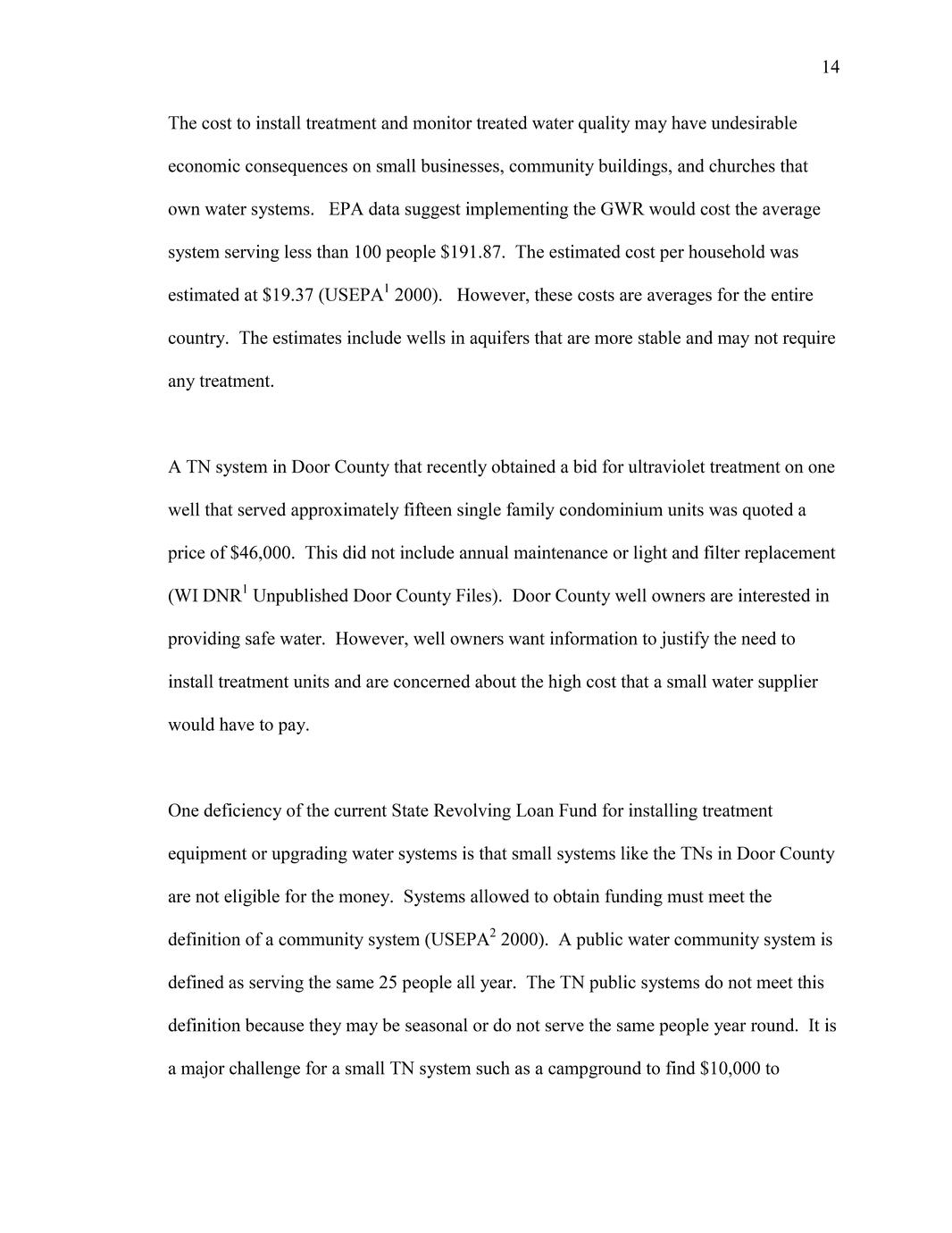 14

The cost to install treatment and monitor treated water quality may have undesirable economic consequences on small businesses, community buildings, and churches that own water systems. EPA data suggest implementing the GWR would cost the average system serving less than 100 people \$191.87. The estimated cost per household was estimated at \$19.37 (USEPA$^1$ 2000). However, these costs are averages for the entire country. The estimates include wells in aquifers that are more stable and may not require any treatment.

A TN system in Door County that recently obtained a bid for ultraviolet treatment on one well that served approximately fifteen single family condominium units was quoted a price of \$46,000. This did not include annual maintenance or light and filter replacement (WI DNR$^1$ Unpublished Door County Files). Door County well owners are interested in providing safe water. However, well owners want information to justify the need to install treatment units and are concerned about the high cost that a small water supplier would have to pay.

One deficiency of the current State Revolving Loan Fund for installing treatment equipment or upgrading water systems is that small systems like the TNs in Door County are not eligible for the money. Systems allowed to obtain funding must meet the definition of a community system (USEPA$^2$ 2000). A public water community system is defined as serving the same 25 people all year. The TN public systems do not meet this definition because they may be seasonal or do not serve the same people year round. It is a major challenge for a small TN system such as a campground to find \$10,000 to